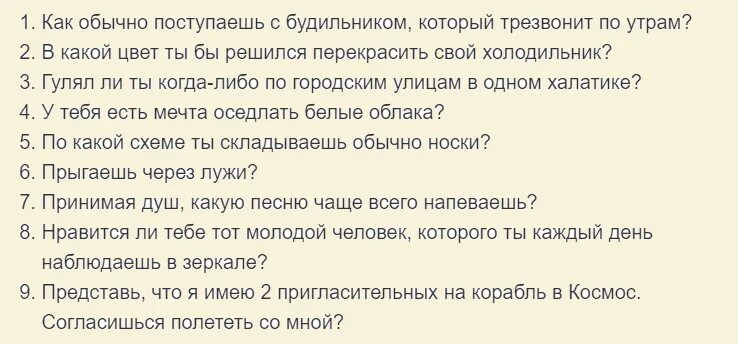 1. Как обычно поступаешь с будильником, который трезвонит по утрам?
2. В какой цвет ты бы решился перекрасить свой холодильник?
3. Гулял ли ты когда-либо по городским улицам в одном халатике?
4. У тебя есть мечта оседлать белые облака?
5. По какой схеме ты складываешь обычно носки?
6. Прыгаешь через лужи?
7. Принимая душ, какую песню чаще всего напеваешь?
8. Нравится ли тебе тот молодой человек, которого ты каждый день наблюдаешь в зеркале?
9. Представь, что я имею 2 пригласительных на корабль в Космос. Согласишься полететь со мной?